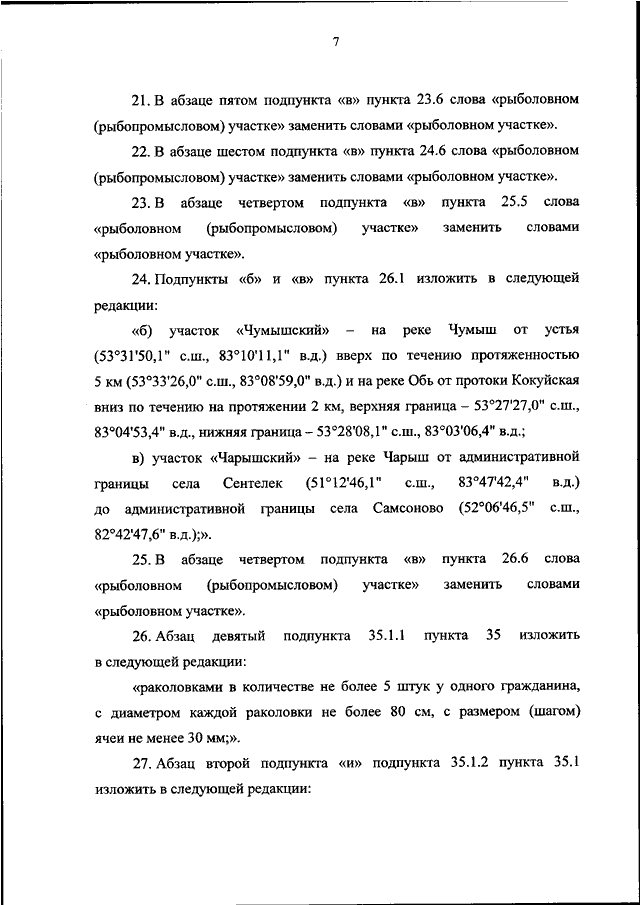 7

21. В абзаце пятом подпункта «в» пункта 23.6 слова «рыболовном (рыбопромысловом) участке» заменить словами «рыболовном участке».

22. В абзаце шестом подпункта «в» пункта 24.6 слова «рыболовном (рыбопромысловом) участке» заменить словами «рыболовном участке».

23. В абзаце четвертом подпункта «в» пункта 25.5 слова «рыболовном (рыбопромысловом) участке» заменить словами «рыболовном участке».

24. Подпункты «б» и «в» пункта 26.1 изложить в следующей редакции:

«б) участок «Чумышский» – на реке Чумыш от устья (53°31'50,1" с.ш., 83°10'11,1" в.д.) вверх по течению протяженностью 5 км (53°33'26,0" с.ш., 83°08'59,0" в.д.) и на реке Обь от протоки Кокуйская вниз по течению на протяжении 2 км, верхняя граница – 53°27'27,0" с.ш., 83°04'53,4" в.д., нижняя граница – 53°28'08,1" с.ш., 83°03'06,4" в.д.;

в) участок «Чарышский» – на реке Чарыш от административной границы села Сентелек (51°12'46,1" с.ш., 83°47'42,4" в.д.) до административной границы села Самсоново (52°06'46,5" с.ш., 82°42'47,6" в.д.);».

25. В абзаце четвертом подпункта «в» пункта 26.6 слова «рыболовном (рыбопромысловом) участке» заменить словами «рыболовном участке».

26. Абзац девятый подпункта 35.1.1 пункта 35 изложить в следующей редакции:

«раколовками в количестве не более 5 штук у одного гражданина, с диаметром каждой раколовки не более 80 см, с размером (шагом) ячеи не менее 30 мм;».

27. Абзац второй подпункта «и» подпункта 35.1.2 пункта 35.1 изложить в следующей редакции: